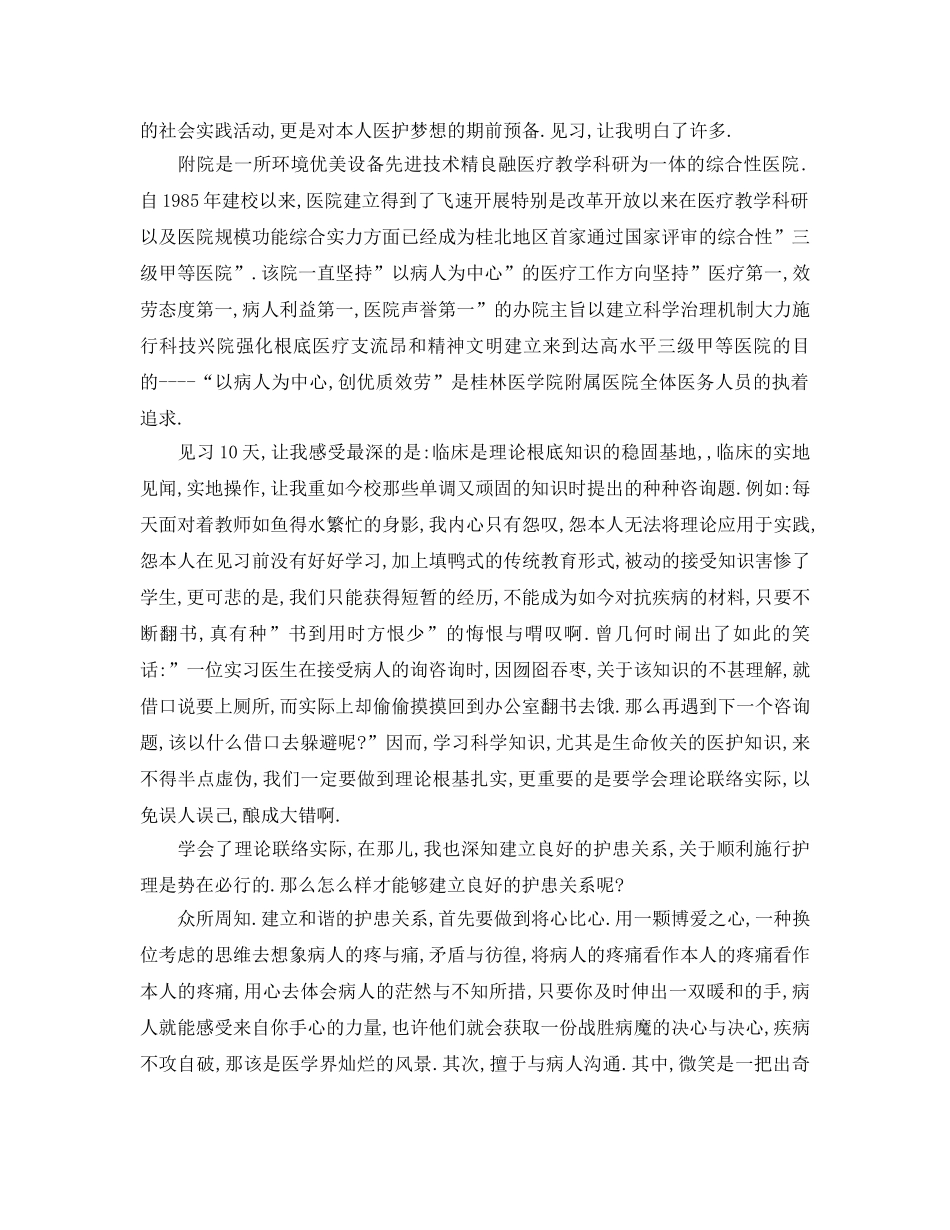 的社会实践活动,更是对本人医护梦想的期前预备.见习,让我明白了许多.

附院是一所环境优美设备先进技术精良融医疗教学科研为一体的综合性医院.自1985年建校以来,医院建立得到了飞速开展特别是改革开放以来在医疗教学科研以及医院规模功能综合实力方面已经成为桂北地区首家通过国家评审的综合性”三级甲等医院”.该院一直坚持”以病人为中心”的医疗工作方向坚持”医疗第一,效劳态度第一,病人利益第一,医院声誉第一”的办院主旨以建立科学治理机制大力施行科技兴院强化根底医疗支流昂和精神文明建立来到达高水平三级甲等医院的目的----“以病人为中心,创优质效劳”是桂林医学院附属医院全体医务人员的执着追求.

见习10天,让我感受最深的是:临床是理论根底知识的稳固基地,,临床的实地见闻,实地操作,让我重如今校那些单调又顽固的知识时提出的种种咨询题.例如:每天面对着教师如鱼得水繁忙的身影,我内心只有怨叹,怨本人无法将理论应用于实践,怨本人在见习前没有好好学习,加上填鸭式的传统教育形式,被动的接受知识害惨了学生,更可悲的是,我们只能获得短暂的经历,不能成为如今对抗疾病的材料,只要不断翻书,真有种”书到用时方恨少”的悔恨与喟叹啊.曾几何时闹出了如此的笑话:”一位实习医生在接受病人的询咨询时,因囫囵吞枣,关于该知识的不甚理解,就借口说要上厕所,而实际上却偷偷摸摸回到办公室翻书去饿.那么再遇到下一个咨询题,该以什么借口去躲避呢?”因而,学习科学知识,尤其是生命攸关的医护知识,来不得半点虚伪,我们一定要做到理论根基扎实,更重要的是要学会理论联络实际,以免误人误己,酿成大错啊.

学会了理论联络实际,在那儿,我也深知建立良好的护患关系,关于顺利施行护理是势在必行的.那么怎么样才能够建立良好的护患关系呢?

众所周知.建立和谐的护患关系,首先要做到将心比心.用一颗博爱之心,一种换位考虑的思维去想象病人的疼与痛,矛盾与彷徨,将病人的疼痛看作本人的疼痛看作本人的疼痛,用心去体会病人的茫然与不知所措,只要你及时伸出一双暖和的手,病人就能感受来自你手心的力量,也许他们就会获取一份战胜病魔的决心与决心,疾病不攻自破,那该是医学界灿烂的风景.其次,擅于与病人沟通.其中,微笑是一把出奇